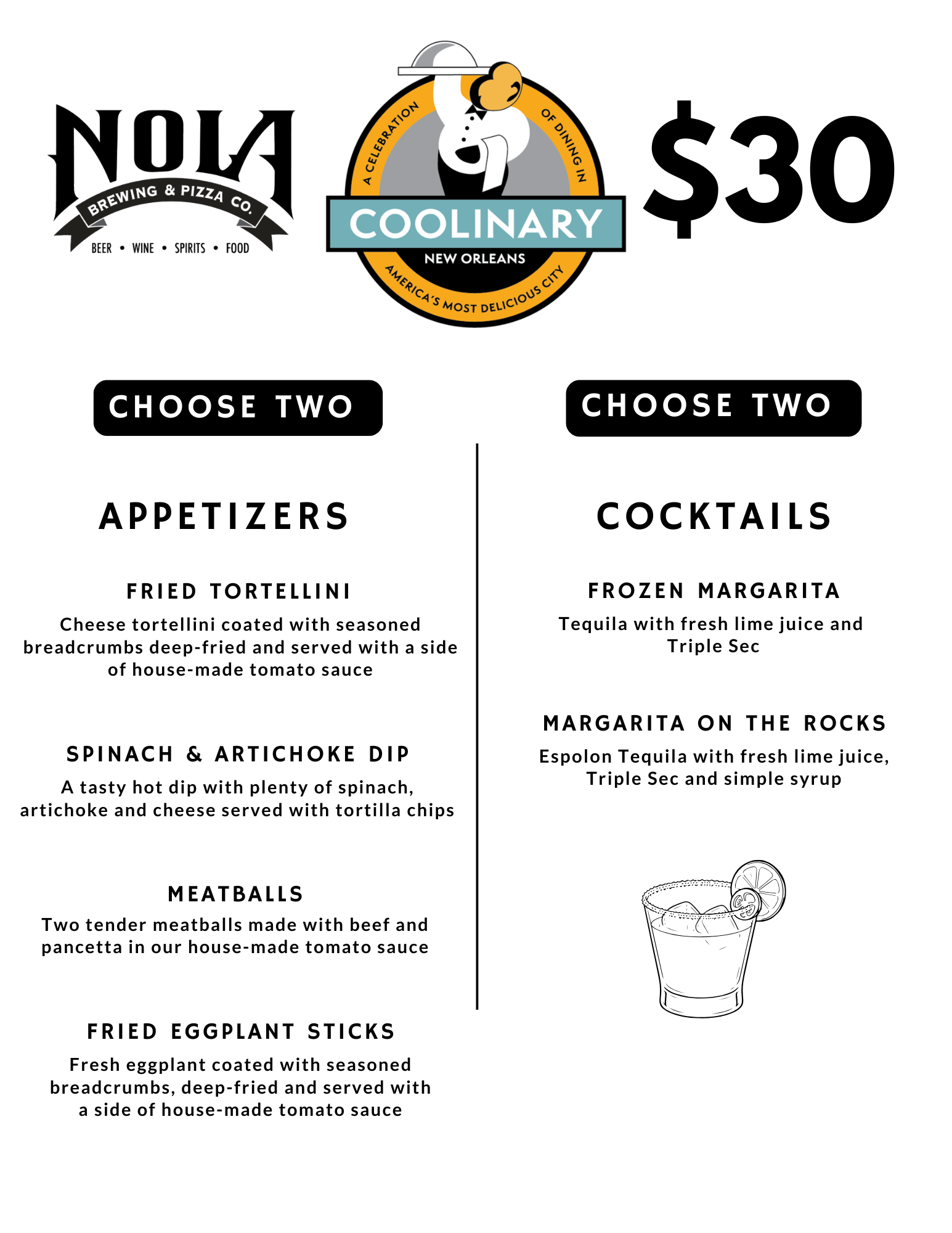 NOLA
BREWING & PIZZA CO.
BEER • WINE • SPIRITS • FOOD

A CELEBRATION OF DINING IN
COOLINARY
NEW ORLEANS
AMERICA'S MOST DELICIOUS CITY

$30

CHOOSE TWO

APPETIZERS

FRIED TORTELLINI
Cheese tortellini coated with seasoned breadcrumbs deep-fried and served with a side of house-made tomato sauce

SPINACH & ARTICHOKE DIP
A tasty hot dip with plenty of spinach, artichoke and cheese served with tortilla chips

MEATBALLS
Two tender meatballs made with beef and pancetta in our house-made tomato sauce

FRIED EGGPLANT STICKS
Fresh eggplant coated with seasoned breadcrumbs, deep-fried and served with a side of house-made tomato sauce

CHOOSE TWO

COCKTAILS

FROZEN MARGARITA
Tequila with fresh lime juice and Triple Sec

MARGARITA ON THE ROCKS
Espolon Tequila with fresh lime juice, Triple Sec and simple syrup